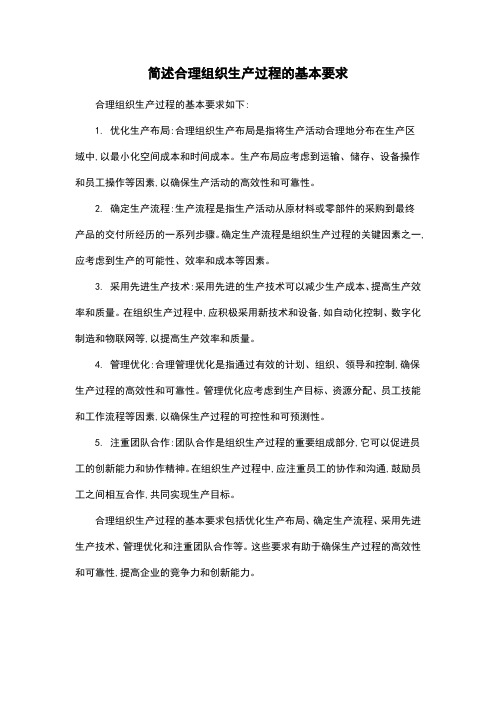 简述合理组织生产过程的基本要求

合理组织生产过程的基本要求如下:

1. 优化生产布局:合理组织生产布局是指将生产活动合理地分布在生产区域中,以最小化空间成本和时间成本。生产布局应考虑到运输、储存、设备操作和员工操作等因素,以确保生产活动的高效性和可靠性。

2. 确定生产流程:生产流程是指生产活动从原材料或零部件的采购到最终产品的交付所经历的一系列步骤。确定生产流程是组织生产过程的关键因素之一,应考虑到生产的可能性、效率和成本等因素。

3. 采用先进生产技术:采用先进的生产技术可以减少生产成本、提高生产效率和质量。在组织生产过程中,应积极采用新技术和设备,如自动化控制、数字化制造和物联网等,以提高生产效率和质量。

4. 管理优化:合理管理优化是指通过有效的计划、组织、领导和控制,确保生产过程的高效性和可靠性。管理优化应考虑到生产目标、资源分配、员工技能和工作流程等因素,以确保生产过程的可控性和可预测性。

5. 注重团队合作:团队合作是组织生产过程的重要组成部分,它可以促进员工的创新能力和协作精神。在组织生产过程中,应注重员工的协作和沟通,鼓励员工之间相互合作,共同实现生产目标。

合理组织生产过程的基本要求包括优化生产布局、确定生产流程、采用先进生产技术、管理优化和注重团队合作等。这些要求有助于确保生产过程的高效性和可靠性,提高企业的竞争力和创新能力。